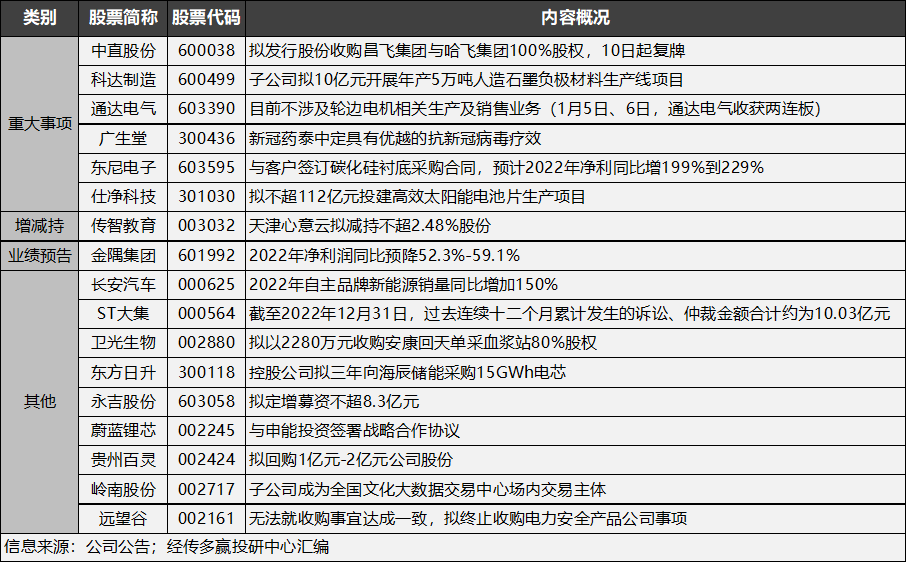 | 类别 | 股票简称 | 股票代码 | 内容概况 |
|---|---|---|---|
| 重大事项 | 中直股份 | 600038 | 拟发行股份收购昌飞集团与哈飞集团100%股权，10日起复牌 |
| | 科达制造 | 600499 | 子公司拟10亿元开展年产5万吨人造石墨负极材料生产线项目 |
| | 通达电气 | 603390 | 目前不涉及轮边电机相关生产及销售业务（1月5日、6日，通达电气收获两连板） |
| | 广生堂 | 300436 | 新冠药泰中定具有优越的抗新冠病毒疗效 |
| | 东尼电子 | 603595 | 与客户签订碳化硅衬底采购合同，预计2022年净利同比增199%到229% |
| | 仕净科技 | 301030 | 拟不超112亿元投建高效太阳能电池片生产项目 |
| 增减持 | 传智教育 | 003032 | 天津心意云拟减持不超2.48%股份 |
| 业绩预告 | 金隅集团 | 601992 | 2022年净利润同比预降52.3%-59.1% |
| 其他 | 长安汽车 | 000625 | 2022年自主品牌新能源销量同比增加150% |
| | ST大集 | 000564 | 截至2022年12月31日，过去连续十二个月累计发生的诉讼、仲裁金额合计约为10.03亿元 |
| | 卫光生物 | 002880 | 拟以2280万元收购安康回天单采血浆站80%股权 |
| | 东方日升 | 300118 | 控股公司拟三年向海辰储能采购15GWh电芯 |
| | 永吉股份 | 603058 | 拟定增募资不超8.3亿元 |
| | 蔚蓝锂芯 | 002245 | 与申能投资签署战略合作协议 |
| | 贵州百灵 | 002424 | 拟回购1亿元-2亿元公司股份 |
| | 岭南股份 | 002717 | 子公司成为全国文化大数据交易中心场内交易主体 |
| | 远望谷 | 002161 | 无法就收购事宜达成一致，拟终止收购电力安全产品公司事项 |

信息来源：公司公告；经传多赢投研中心汇编